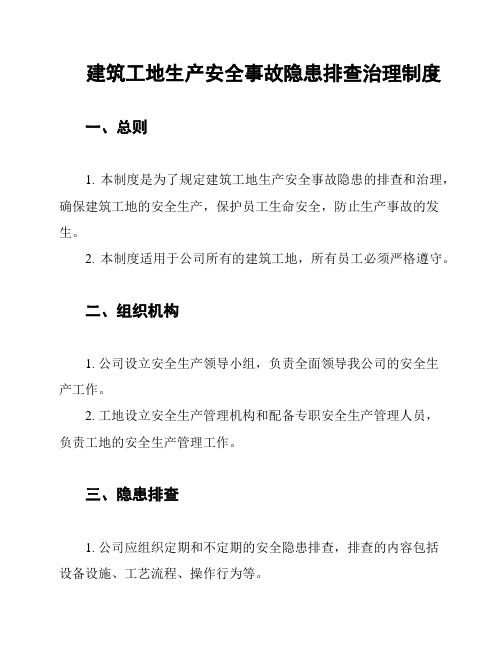 建筑工地生产安全事故隐患排查治理制度

一、总则

1. 本制度是为了规定建筑工地生产安全事故隐患的排查和治理，确保建筑工地的安全生产，保护员工生命安全，防止生产事故的发生。

2. 本制度适用于公司所有的建筑工地，所有员工必须严格遵守。

二、组织机构

1. 公司设立安全生产领导小组，负责全面领导我公司的安全生产工作。

2. 工地设立安全生产管理机构和配备专职安全生产管理人员，负责工地的安全生产管理工作。

三、隐患排查

1. 公司应组织定期和不定期的安全隐患排查，排查的内容包括设备设施、工艺流程、操作行为等。